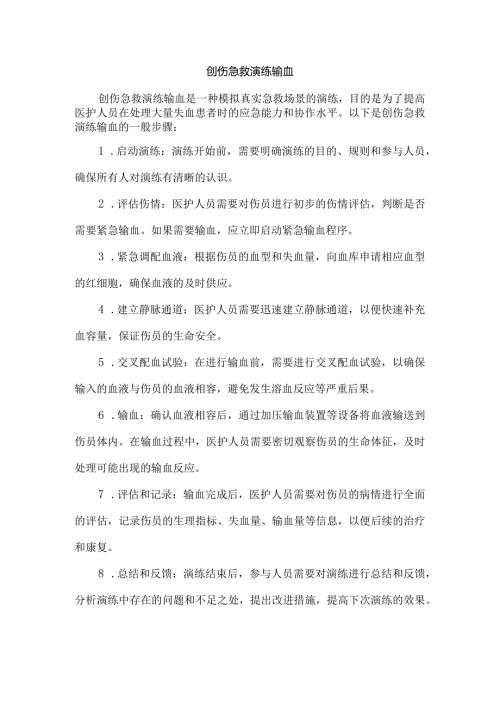 创伤急救演练输血

创伤急救演练输血是一种模拟真实急救场景的演练，目的是为了提高医护人员在处理大量失血患者时的应急能力和协作水平。以下是创伤急救演练输血的一般步骤：

1．启动演练：演练开始前，需要明确演练的目的、规则和参与人员，确保所有人对演练有清晰的认识。

2．评估伤情：医护人员需要对伤员进行初步的伤情评估，判断是否需要紧急输血。如果需要输血，应立即启动紧急输血程序。

3．紧急调配血液：根据伤员的血型和失血量，向血库申请相应血型的红细胞，确保血液的及时供应。

4．建立静脉通道：医护人员需要迅速建立静脉通道，以便快速补充血容量，保证伤员的生命安全。

5．交叉配血试验：在进行输血前，需要进行交叉配血试验，以确保输入的血液与伤员的血液相容，避免发生溶血反应等严重后果。

6．输血：确认血液相容后，通过加压输血装置等设备将血液输送到伤员体内。在输血过程中，医护人员需要密切观察伤员的生命体征，及时处理可能出现的输血反应。

7．评估和记录：输血完成后，医护人员需要对伤员的病情进行全面的评估，记录伤员的生理指标、失血量、输血量等信息，以便后续的治疗和康复。

8．总结和反馈：演练结束后，参与人员需要对演练进行总结和反馈，分析演练中存在的问题和不足之处，提出改进措施，提高下次演练的效果。